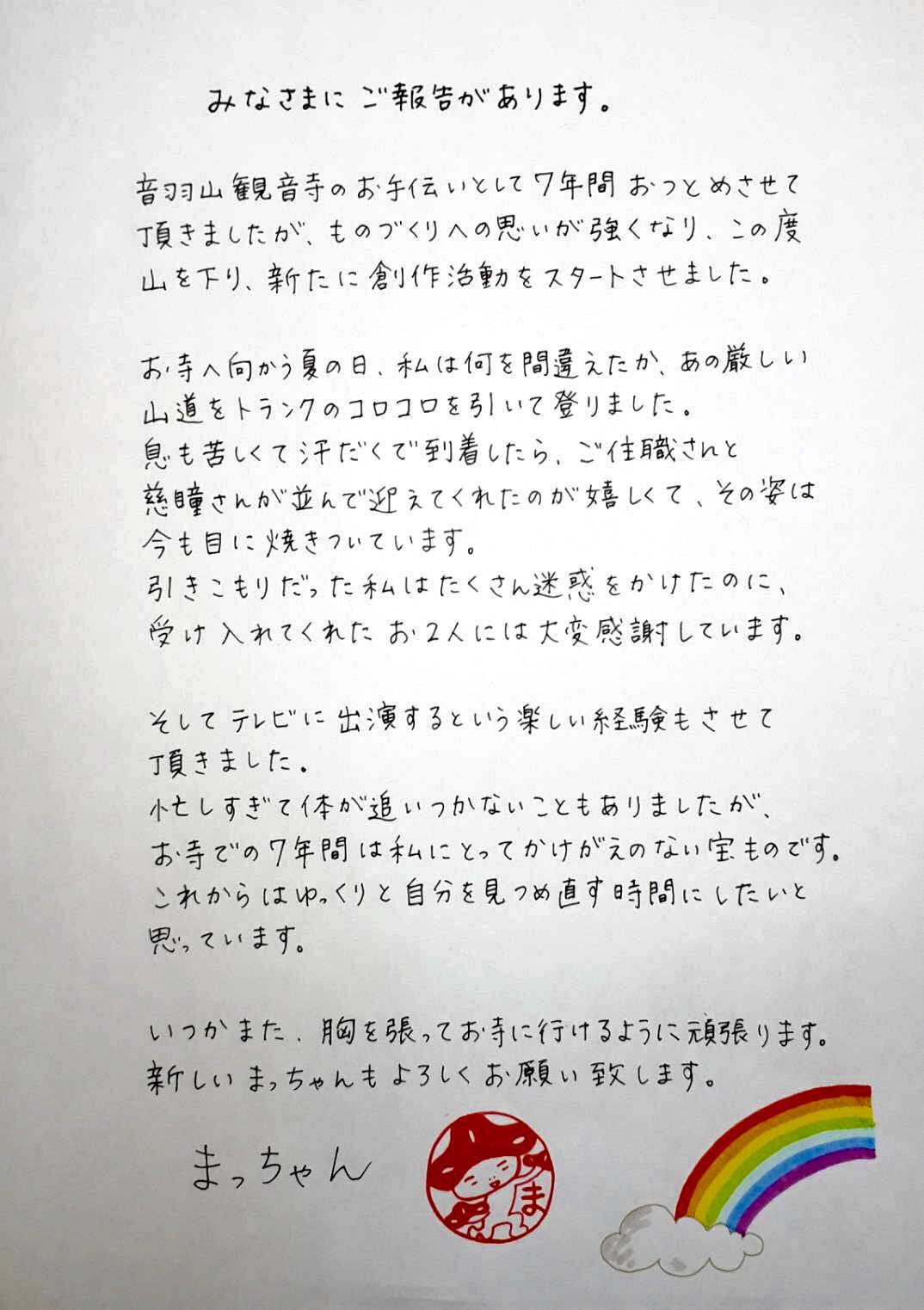 みなさまにご報告があります。

音羽山観音寺のお手伝いとして7年間おつとめさせて頂きましたが、ものづくりへの思いが強くなり、この度山を下り、新たに創作活動をスタートさせました。

お寺へ向かう夏の日、私は何を間違えたか、あの厳しい山道をトランクのコロコロを引いて登りました。
息も苦しくて汗だくで到着したら、ご住職さんと慈瞳さんが並んで迎えてくれたのが嬉しくて、その姿は今も目に焼きついています。
引きこもりだった私はたくさん迷惑をかけたのに、受け入れてくれたお2人には大変感謝しています。

そしてテレビに出演するという楽しい経験もさせて頂きました。
忙しすぎて体が追いつかないこともありましたが、お寺での7年間は私にとってかけがえのない宝ものです。
これからはゆっくりと自分を見つめ直す時間にしたいと思っています。

いつかまた、胸を張ってお寺に行けるように頑張ります。
新しいまっちゃんもよろしくお願い致します。

まっちゃん

ま